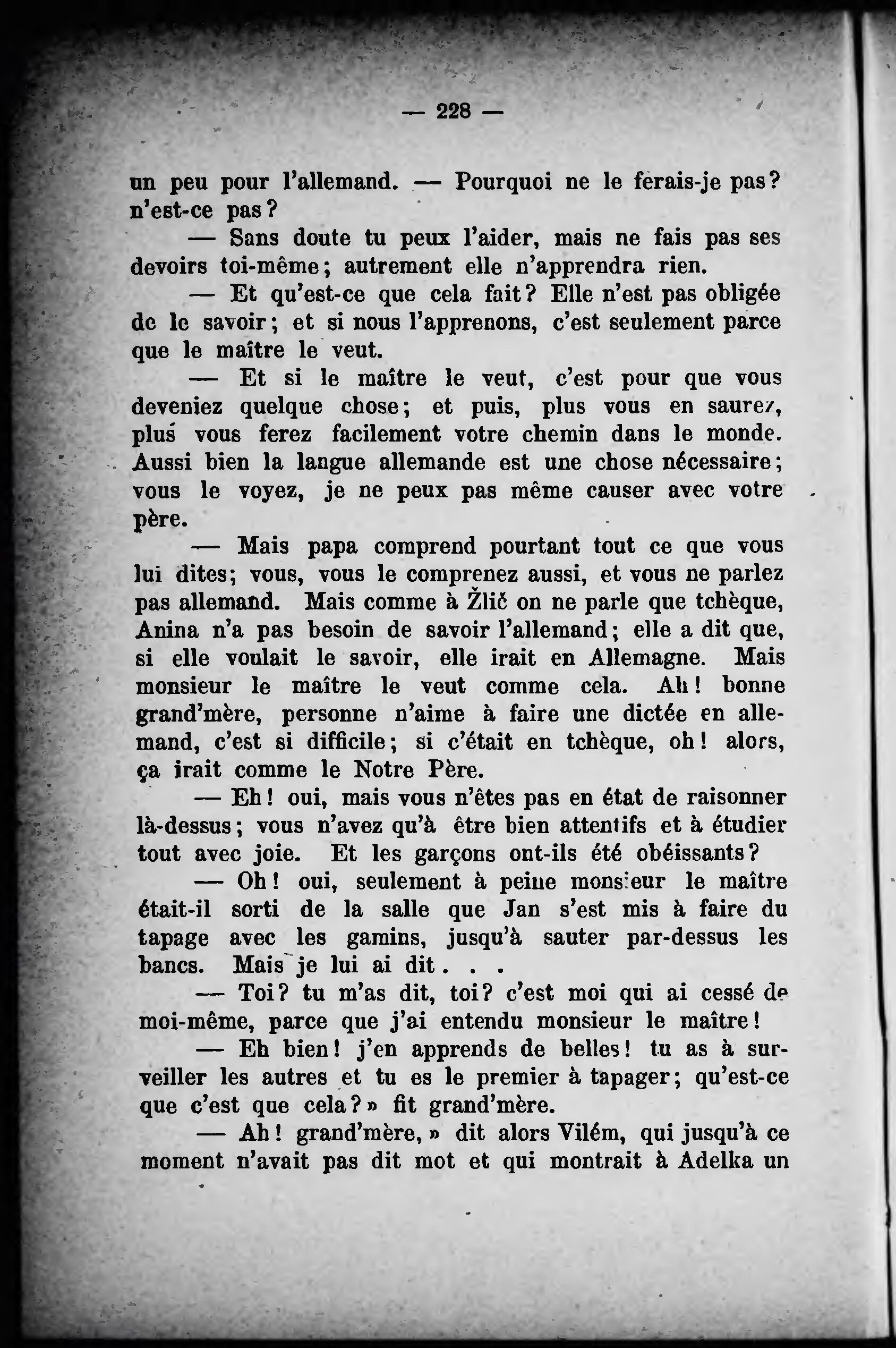 — 228 —

un peu pour l'allemand. — Pourquoi ne le ferais-je pas? n'est-ce pas?

— Sans doute tu peux l'aider, mais ne fais pas ses devoirs toi-même; autrement elle n'apprendra rien.

— Et qu'est-ce que cela fait? Elle n'est pas obligée de le savoir; et si nous l'apprenons, c'est seulement parce que le maître le veut.

— Et si le maître le veut, c'est pour que vous deveniez quelque chose; et puis, plus vous en saurez, plus vous ferez facilement votre chemin dans le monde. Aussi bien la langue allemande est une chose nécessaire; vous le voyez, je ne peux pas même causer avec votre père.

— Mais papa comprend pourtant tout ce que vous lui dites; vous, vous le comprenez aussi, et vous ne parlez pas allemand. Mais comme à Žlič on ne parle que tchèque, Anina n'a pas besoin de savoir l'allemand; elle a dit que, si elle voulait le savoir, elle irait en Allemagne. Mais monsieur le maître le veut comme cela. Ah! bonne grand'mère, personne n'aime à faire une dictée en allemand, c'est si difficile; si c'était en tchèque, oh! alors, ça irait comme le Notre Père.

— Eh! oui, mais vous n'êtes pas en état de raisonner là-dessus; vous n'avez qu'à être bien attentifs et à étudier tout avec joie. Et les garçons ont-ils été obéissants?

— Oh! oui, seulement à peine monsieur le maître était-il sorti de la salle que Jan s'est mis à faire du tapage avec les gamins, jusqu'à sauter par-dessus les bancs. Mais je lui ai dit . . .

— Toi? tu m'as dit, toi? c'est moi qui ai cessé de moi-même, parce que j'ai entendu monsieur le maître!

— Eh bien! j'en apprends de belles! tu as à surveiller les autres et tu es le premier à tapager; qu'est-ce que c'est que cela?» fit grand'mère.

— Ah! grand'mère,» dit alors Vilém, qui jusqu'à ce moment n'avait pas dit mot et qui montrait à Adelka un